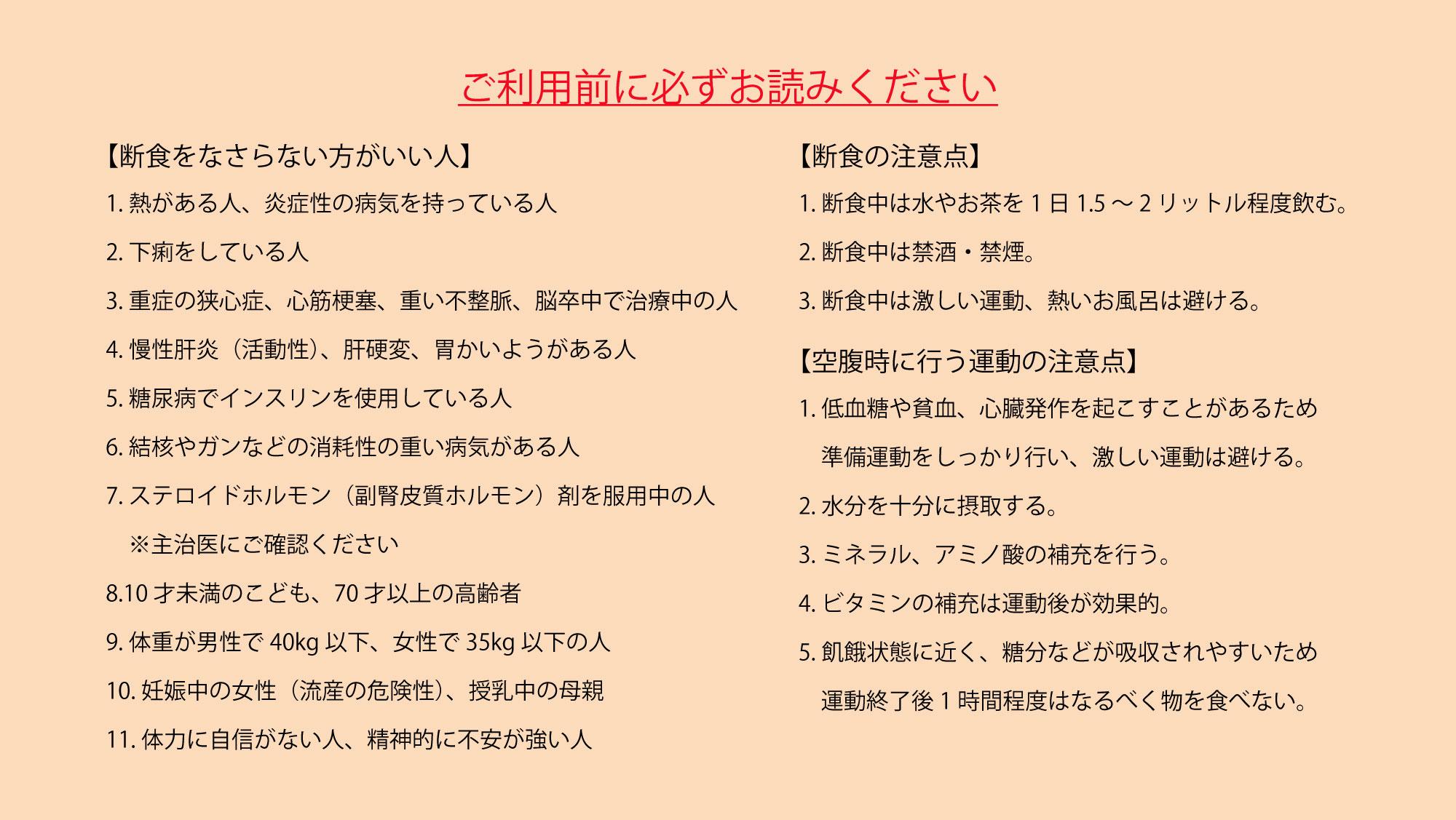 ご利用前に必ずお読みください

【断食をなさらない方がいい人】

1. 熱がある人、炎症性の病気を持っている人

2. 下痢をしている人

3. 重症の狭心症、心筋梗塞、重い不整脈、脳卒中で治療中の人

4. 慢性肝炎（活動性）、肝硬変、胃かいようがある人

5. 糖尿病でインスリンを使用している人

6. 結核やガンなどの消耗性の重い病気がある人

7. ステロイドホルモン（副腎皮質ホルモン）剤を服用中の人
※主治医にご確認ください

8.10 才未満のこども、70 才以上の高齢者

9. 体重が男性で 40kg 以下、女性で 35kg 以下の人

10. 妊娠中の女性（流産の危険性）、授乳中の母親

11. 体力に自信がない人、精神的に不安が強い人

【断食の注意点】

1. 断食中は水やお茶を 1 日 1.5 ～ 2 リットル程度飲む。

2. 断食中は禁酒・禁煙。

3. 断食中は激しい運動、熱いお風呂は避ける。

【空腹時に行う運動の注意点】

1. 低血糖や貧血、心臓発作を起こすことがあるため
準備運動をしっかり行い、激しい運動は避ける。

2. 水分を十分に摂取する。

3. ミネラル、アミノ酸の補充を行う。

4. ビタミンの補充は運動後が効果的。

5. 飢餓状態に近く、糖分などが吸収されやすいため
運動終了後 1 時間程度はなるべく物を食べない。